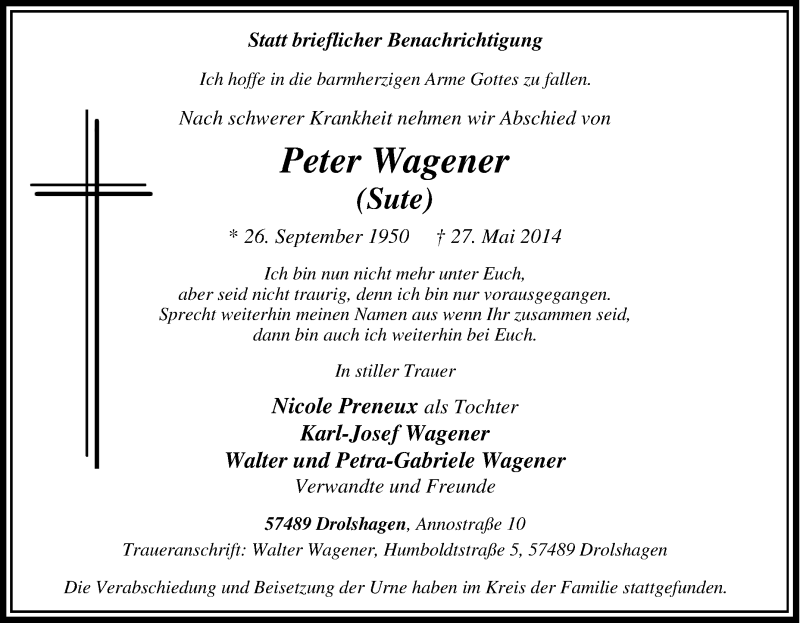 Statt brieflicher Benachrichtigung

Ich hoffe in die barmherzigen Arme Gottes zu fallen.

Nach schwerer Krankheit nehmen wir Abschied von

Peter Wagener
(Sute)

* 26. September 1950 † 27. Mai 2014

Ich bin nun nicht mehr unter Euch, aber seid nicht traurig, denn ich bin nur vorausgegangen. Sprecht weiterhin meinen Namen aus wenn Ihr zusammen seid, dann bin auch ich weiterhin bei Euch.

In stiller Trauer

Nicole Preneux als Tochter
Karl-Josef Wagener
Walter und Petra-Gabriele Wagener
Verwandte und Freunde

57489 Drolshagen, Annostraße 10
Traueranschrift: Walter Wagener, Humboldtstraße 5, 57489 Drolshagen

Die Verabschiedung und Beisetzung der Urne haben im Kreis der Familie stattgefunden.